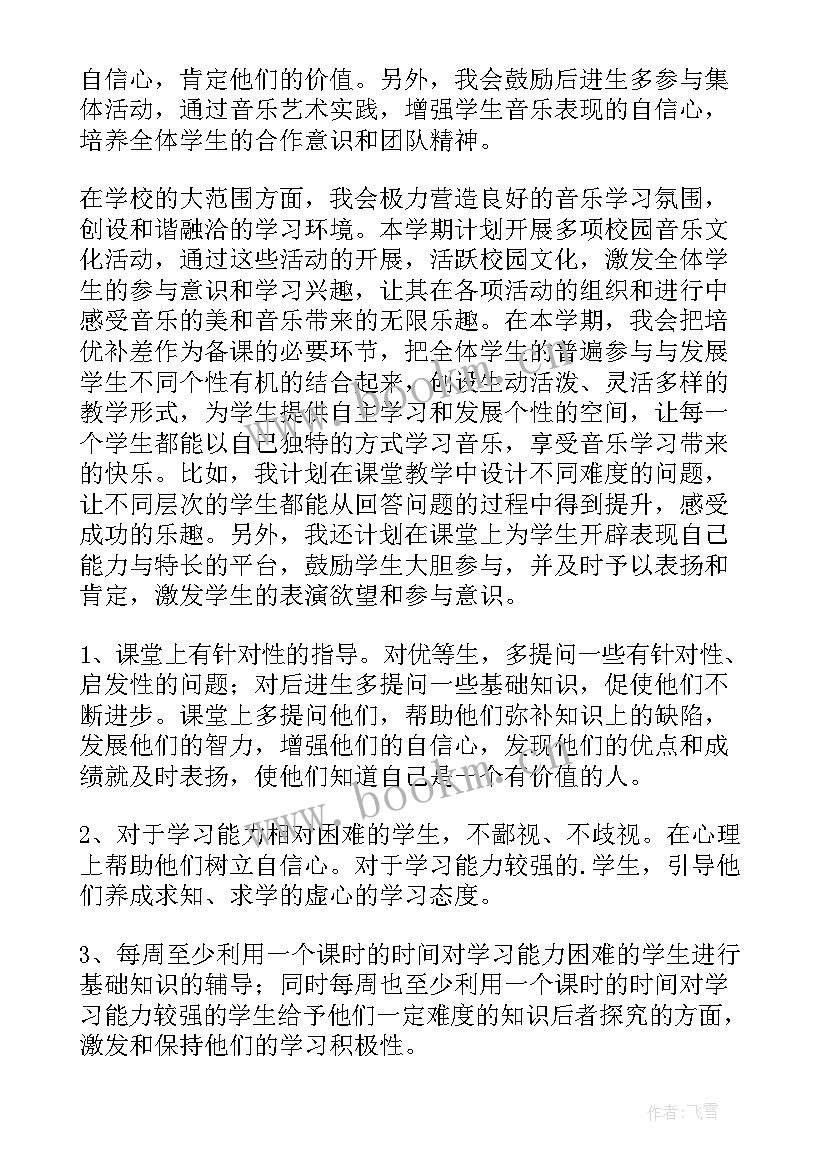 自信心，肯定他们的价值。另外，我会鼓励后进生多参与集体活动，通过音乐艺术实践，增强学生音乐表现的自信心，培养全体学生的合作意识和团队精神。

在学校的大范围方面，我会极力营造良好的音乐学习氛围，创设和谐融洽的学习环境。本学期计划开展多项校园音乐文化活动，通过这些活动的开展，活跃校园文化，激发全体学生的参与意识和学习兴趣，让其在各项活动的组织和进行中感受音乐的美和音乐带来的无限乐趣。在本学期，我会把培优补差作为备课的必要环节，把全体学生的普遍参与与发展学生不同个性有机的结合起来，创设生动活泼、灵活多样的教学形式，为学生提供自主学习和发展个性的空间，让每一个学生都能以自己独特的方式学习音乐，享受音乐学习带来的快乐。比如，我计划在课堂教学中设计不同难度的问题，让不同层次的学生都能从回答问题的过程中得到提升，感受成功的乐趣。另外，我还计划在课堂上为学生开辟表现自己能力与特长的平台，鼓励学生大胆参与，并及时予以表扬和肯定，激发学生的表演欲望和参与意识。

1、课堂上有针对性的指导。对优等生，多提问一些有针对性、启发性的问题；对后进生多提问一些基础知识，促使他们不断进步。课堂上多提问他们，帮助他们弥补知识上的缺陷，发展他们的智力，增强他们的自信心，发现他们的优点和成绩就及时表扬，使他们知道自己是一个有价值的人。

2、对于学习能力相对困难的学生，不鄙视、不歧视。在心理上帮助他们树立自信心。对于学习能力较强的.学生，引导他们养成求知、求学的虚心的学习态度。

3、每周至少利用一个课时的时间对学习能力困难的学生进行基础知识的辅导；同时每周也至少利用一个课时的时间对学习能力较强的学生给予他们一定难度的知识后者探究的方面，激发和保持他们的学习积极性。

www.bookm.com

作者：飞雪